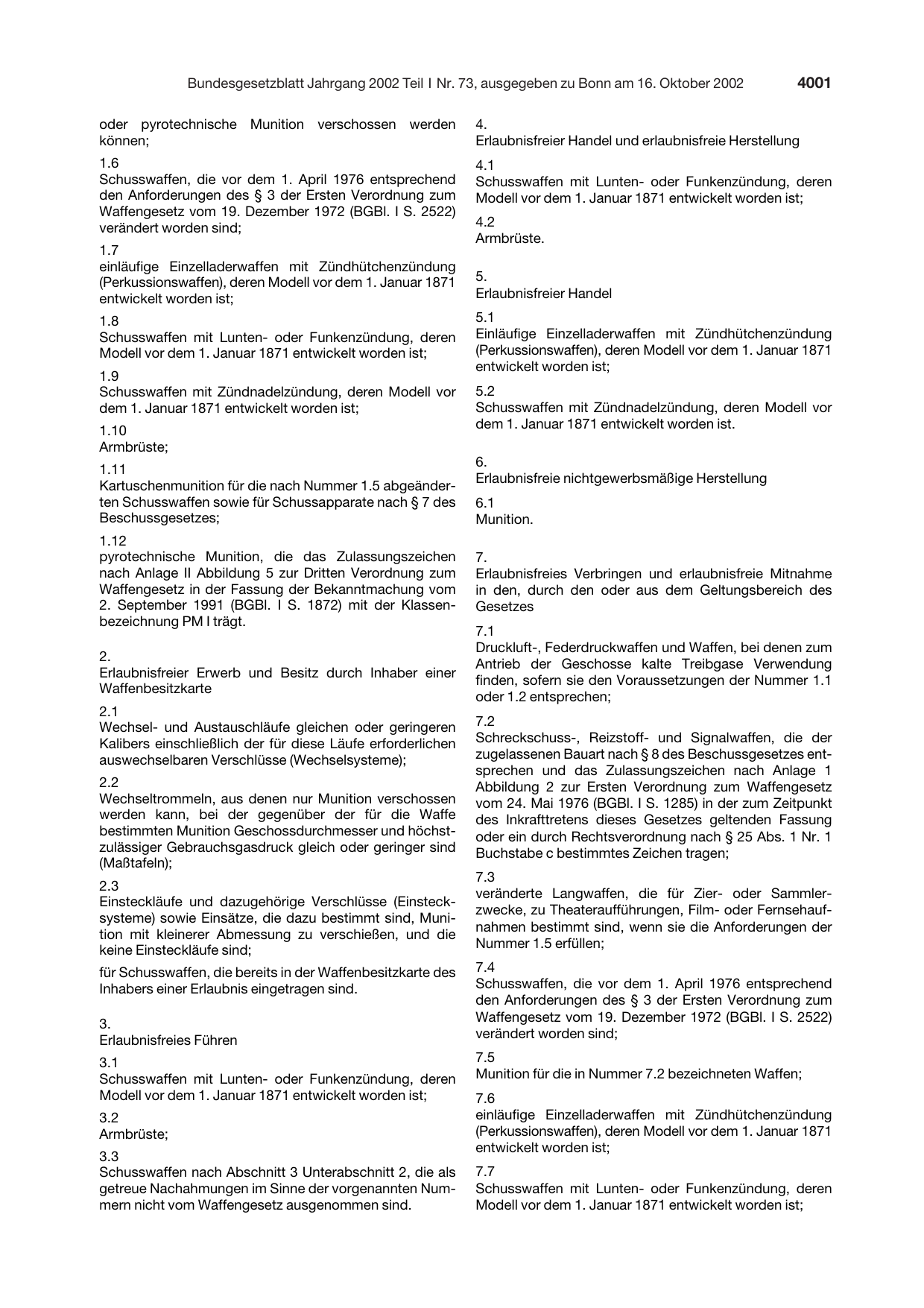 Bundesgesetzblatt Jahrgang 2002 Teil I Nr. 73, ausgegeben zu Bonn am 16. Oktober 2002 4001

oder pyrotechnische Munition verschossen werden können;

1.6
Schusswaffen, die vor dem 1. April 1976 entsprechend den Anforderungen des § 3 der Ersten Verordnung zum Waffengesetz vom 19. Dezember 1972 (BGBl. I S. 2522) verändert worden sind;

1.7
einläufige Einzelladerwaffen mit Zündhütchenzündung (Perkussionswaffen), deren Modell vor dem 1. Januar 1871 entwickelt worden ist;

1.8
Schusswaffen mit Lunten- oder Funkenzündung, deren Modell vor dem 1. Januar 1871 entwickelt worden ist;

1.9
Schusswaffen mit Zündnadelzündung, deren Modell vor dem 1. Januar 1871 entwickelt worden ist;

1.10
Armbrüste;

1.11
Kartuschenmunition für die nach Nummer 1.5 abgeänderten Schusswaffen sowie für Schussapparate nach § 7 des Beschussgesetzes;

1.12
pyrotechnische Munition, die das Zulassungszeichen nach Anlage II Abbildung 5 zur Dritten Verordnung zum Waffengesetz in der Fassung der Bekanntmachung vom 2. September 1991 (BGBl. I S. 1872) mit der Klassenbezeichnung PM I trägt.

2.
Erlaubnisfreier Erwerb und Besitz durch Inhaber einer Waffenbesitzkarte

2.1
Wechsel- und Austauschläufe gleichen oder geringeren Kalibers einschließlich der für diese Läufe erforderlichen auswechselbaren Verschlüsse (Wechselsysteme);

2.2
Wechseltrommeln, aus denen nur Munition verschossen werden kann, bei der gegenüber der für die Waffe bestimmten Munition Geschossdurchmesser und höchstzulässiger Gebrauchsgasdruck gleich oder geringer sind (Maßtafeln);

2.3
Einsteckläufe und dazugehörige Verschlüsse (Einstecksysteme) sowie Einsätze, die dazu bestimmt sind, Munition mit kleinerer Abmessung zu verschießen, und die keine Einsteckläufe sind;

für Schusswaffen, die bereits in der Waffenbesitzkarte des Inhabers einer Erlaubnis eingetragen sind.

3.
Erlaubnisfreies Führen

3.1
Schusswaffen mit Lunten- oder Funkenzündung, deren Modell vor dem 1. Januar 1871 entwickelt worden ist;

3.2
Armbrüste;

3.3
Schusswaffen nach Abschnitt 3 Unterabschnitt 2, die als getreue Nachahmungen im Sinne der vorgenannten Nummern nicht vom Waffengesetz ausgenommen sind.

4.
Erlaubnisfreier Handel und erlaubnisfreie Herstellung

4.1
Schusswaffen mit Lunten- oder Funkenzündung, deren Modell vor dem 1. Januar 1871 entwickelt worden ist;

4.2
Armbrüste.

5.
Erlaubnisfreier Handel

5.1
Einläufige Einzelladerwaffen mit Zündhütchenzündung (Perkussionswaffen), deren Modell vor dem 1. Januar 1871 entwickelt worden ist;

5.2
Schusswaffen mit Zündnadelzündung, deren Modell vor dem 1. Januar 1871 entwickelt worden ist.

6.
Erlaubnisfreie nichtgewerbsmäßige Herstellung

6.1
Munition.

7.
Erlaubnisfreies Verbringen und erlaubnisfreie Mitnahme in den, durch den oder aus dem Geltungsbereich des Gesetzes

7.1
Druckluft-, Federdruckwaffen und Waffen, bei denen zum Antrieb der Geschosse kalte Treibgase Verwendung finden, sofern sie den Voraussetzungen der Nummer 1.1 oder 1.2 entsprechen;

7.2
Schreckschuss-, Reizstoff- und Signalwaffen, die der zugelassenen Bauart nach § 8 des Beschussgesetzes entsprechen und das Zulassungszeichen nach Anlage 1 Abbildung 2 zur Ersten Verordnung zum Waffengesetz vom 24. Mai 1976 (BGBl. I S. 1285) in der zum Zeitpunkt des Inkrafttretens dieses Gesetzes geltenden Fassung oder ein durch Rechtsverordnung nach § 25 Abs. 1 Nr. 1 Buchstabe c bestimmtes Zeichen tragen;

7.3
veränderte Langwaffen, die für Zier- oder Sammlerzwecke, zu Theateraufführungen, Film- oder Fernsehaufnahmen bestimmt sind, wenn sie die Anforderungen der Nummer 1.5 erfüllen;

7.4
Schusswaffen, die vor dem 1. April 1976 entsprechend den Anforderungen des § 3 der Ersten Verordnung zum Waffengesetz vom 19. Dezember 1972 (BGBl. I S. 2522) verändert worden sind;

7.5
Munition für die in Nummer 7.2 bezeichneten Waffen;

7.6
einläufige Einzelladerwaffen mit Zündhütchenzündung (Perkussionswaffen), deren Modell vor dem 1. Januar 1871 entwickelt worden ist;

7.7
Schusswaffen mit Lunten- oder Funkenzündung, deren Modell vor dem 1. Januar 1871 entwickelt worden ist;